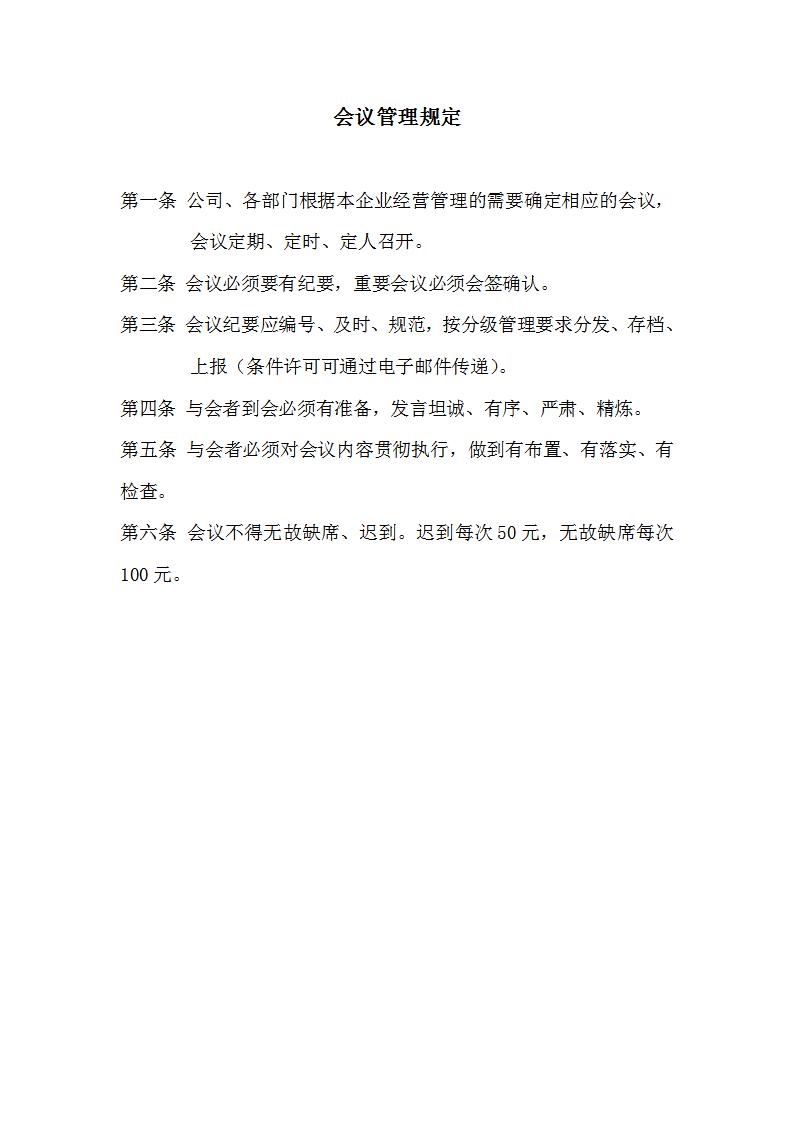 会议管理规定

第一条 公司、各部门根据本企业经营管理的需要确定相应的会议，会议定期、定时、定人召开。

第二条 会议必须要有纪要，重要会议必须会签确认。

第三条 会议纪要应编号、及时、规范，按分级管理要求分发、存档、上报（条件许可可通过电子邮件传递）。

第四条 与会者到会必须有准备，发言坦诚、有序、严肃、精炼。

第五条 与会者必须对会议内容贯彻执行，做到有布置、有落实、有检查。

第六条 会议不得无故缺席、迟到。迟到每次 50 元，无故缺席每次 100 元。